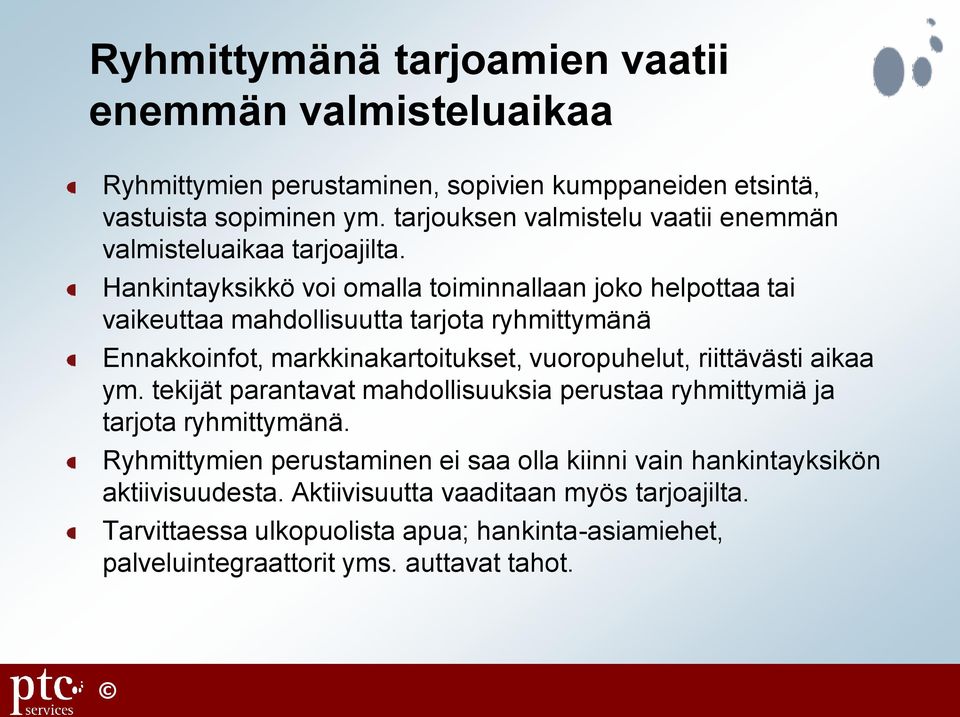 Ryhmittymänä tarjoamien vaatii enemmän valmisteluaikaa

Ryhmittymien perustaminen, sopivien kumppaneiden etsintä, vastuista sopiminen ym. tarjouksen valmistelu vaatii enemmän valmisteluaikaa tarjoajilta.

Hankintayksikkö voi omalla toiminnallaan joko helpottaa tai vaikeuttaa mahdollisuutta tarjota ryhmittymänä

Ennakkoinfot, markkinakartoitukset, vuoropuhelut, riittävästi aikaa ym. tekijät parantavat mahdollisuuksia perustaa ryhmittymiä ja tarjota ryhmittymänä.

Ryhmittymien perustaminen ei saa olla kiinni vain hankintayksikön aktiivisuudesta. Aktiivisuutta vaaditaan myös tarjoajilta.

Tarvittaessa ulkopuolista apua; hankinta-asiamiehet, palveluintegraattorit yms. auttavat tahot.

ptc services ©